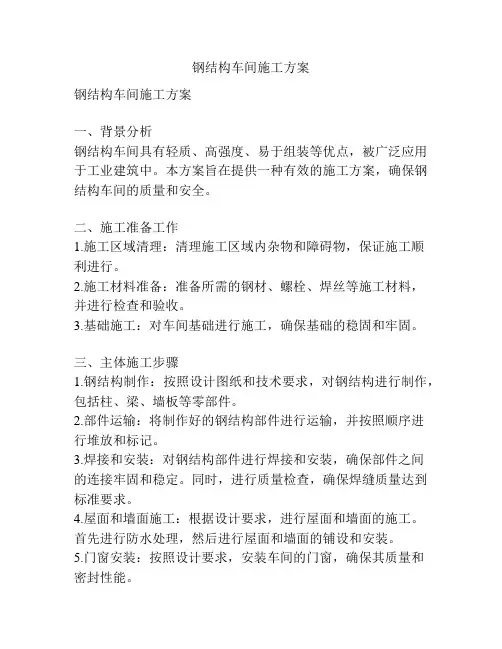 钢结构车间施工方案

钢结构车间施工方案

一、背景分析
钢结构车间具有轻质、高强度、易于组装等优点，被广泛应用于工业建筑中。本方案旨在提供一种有效的施工方案，确保钢结构车间的质量和安全。

二、施工准备工作
1.施工区域清理：清理施工区域内杂物和障碍物，保证施工顺利进行。
2.施工材料准备：准备所需的钢材、螺栓、焊丝等施工材料，并进行检查和验收。
3.基础施工：对车间基础进行施工，确保基础的稳固和牢固。

三、主体施工步骤
1.钢结构制作：按照设计图纸和技术要求，对钢结构进行制作，包括柱、梁、墙板等零部件。
2.部件运输：将制作好的钢结构部件进行运输，并按照顺序进行堆放和标记。
3.焊接和安装：对钢结构部件进行焊接和安装，确保部件之间的连接牢固和稳定。同时，进行质量检查，确保焊缝质量达到标准要求。
4.屋面和墙面施工：根据设计要求，进行屋面和墙面的施工。首先进行防水处理，然后进行屋面和墙面的铺设和安装。
5.门窗安装：按照设计要求，安装车间的门窗，确保其质量和密封性能。